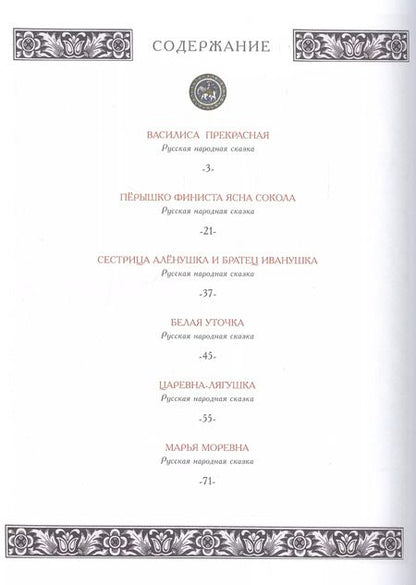 СОДЕРЖАНИЕ

ВАСИЛИСА ПРЕКРАСНАЯ
Русская народная сказка

-3-

ПЁРЫШКО ФИНИСТА ЯСНА СОКОЛА
Русская народная сказка

-21-

СЕСТРИЦА АЛЁНУШКА И БРАТЕЦ ИВАНУШКА
Русская народная сказка

-37-

БЕЛАЯ УТОЧКА
Русская народная сказка

-45-

ЦАРЕВНА-ЛЯГУШКА
Русская народная сказка

-55-

МАРЬЯ МОРЕВНА
Русская народная сказка

-71-